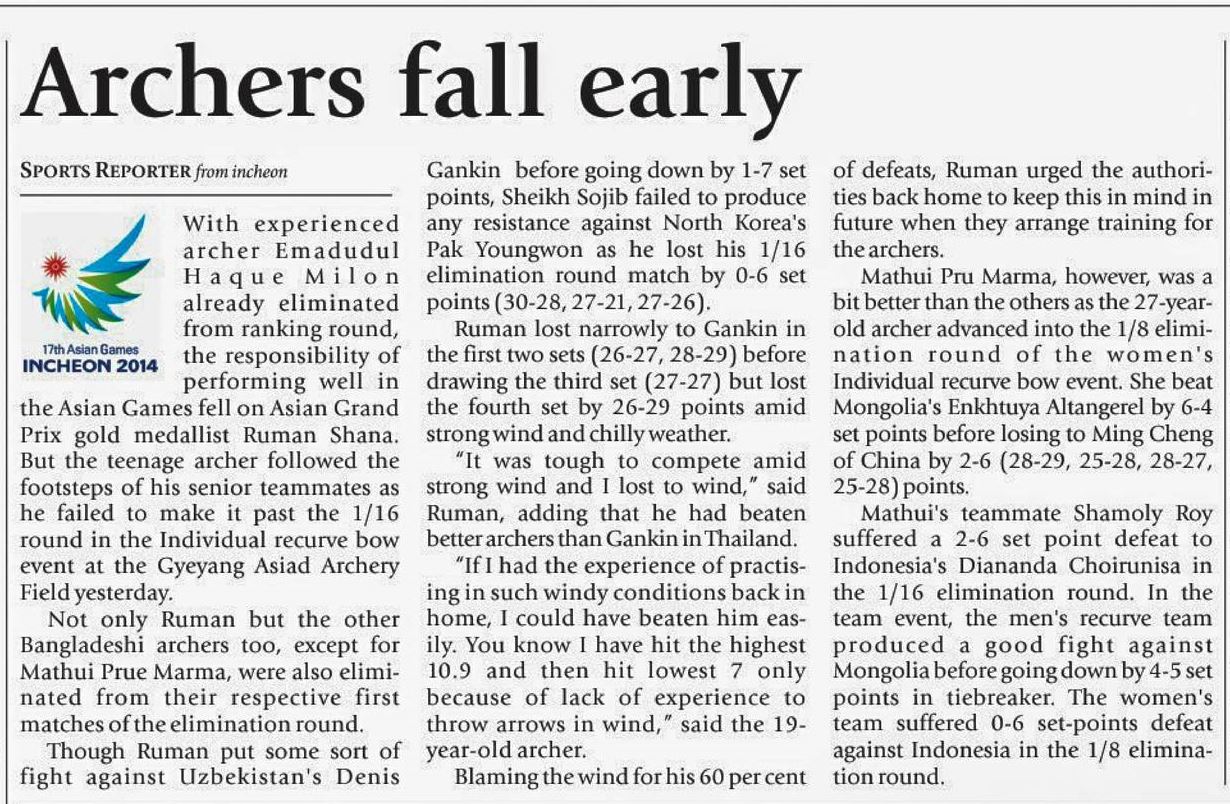 Archers fall early

SPORTS REPORTER from incheon

17th Asian Games
INCHEON 2014

With experienced archer Emadudul Haque Milon already eliminated from ranking round, the responsibility of performing well in the Asian Games fell on Asian Grand Prix gold medallist Ruman Shana. But the teenage archer followed the footsteps of his senior teammates as he failed to make it past the 1/16 round in the Individual recurve bow event at the Gyeyang Asiad Archery Field yesterday.

Not only Ruman but the other Bangladeshi archers too, except for Mathui Prue Marma, were also eliminated from their respective first matches of the elimination round.

Though Ruman put some sort of fight against Uzbekistan's Denis Gankin before going down by 1-7 set points, Sheikh Sojib failed to produce any resistance against North Korea's Pak Youngwon as he lost his 1/16 elimination round match by 0-6 set points (30-28, 27-21, 27-26).

Ruman lost narrowly to Gankin in the first two sets (26-27, 28-29) before drawing the third set (27-27) but lost the fourth set by 26-29 points amid strong wind and chilly weather.

"It was tough to compete amid strong wind and I lost to wind," said Ruman, adding that he had beaten better archers than Gankin in Thailand.

"If I had the experience of practising in such windy conditions back in home, I could have beaten him easily. You know I have hit the highest 10.9 and then hit lowest 7 only because of lack of experience to throw arrows in wind," said the 19-year-old archer.

Blaming the wind for his 60 per cent of defeats, Ruman urged the authorities back home to keep this in mind in future when they arrange training for the archers.

Mathui Pru Marma, however, was a bit better than the others as the 27-year-old archer advanced into the 1/8 elimination round of the women's Individual recurve bow event. She beat Mongolia's Enkhtuya Altangerel by 6-4 set points before losing to Ming Cheng of China by 2-6 (28-29, 25-28, 28-27, 25-28) points.

Mathui's teammate Shamoly Roy suffered a 2-6 set point defeat to Indonesia's Diananda Choirunisa in the 1/16 elimination round. In the team event, the men's recurve team produced a good fight against Mongolia before going down by 4-5 set points in tiebreaker. The women's team suffered 0-6 set-points defeat against Indonesia in the 1/8 elimination round.